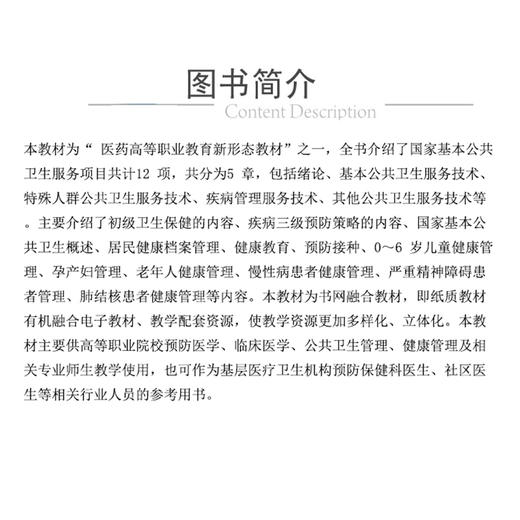 图书简介
Content Description

本教材为“ 医药高等职业教育新形态教材”之一，全书介绍了国家基本公共卫生服务项目共计12 项，共分为5 章，包括绪论、基本公共卫生服务技术、特殊人群公共卫生服务技术、疾病管理服务技术、其他公共卫生服务技术等。主要介绍了初级卫生保健的内容、疾病三级预防策略的内容、国家基本公共卫生概述、居民健康档案管理、健康教育、预防接种、0～6 岁儿童健康管理、孕产妇管理、老年人健康管理、慢性病患者健康管理、严重精神障碍患者管理、肺结核患者健康管理等内容。本教材为书网融合教材，即纸质教材有机融合电子教材、教学配套资源，使教学资源更加多样化、立体化。本教材主要供高等职业院校预防医学、临床医学、公共卫生管理、健康管理及相关专业师生教学使用，也可作为基层医疗卫生机构预防保健科医生、社区医生等相关行业人员的参考用书。